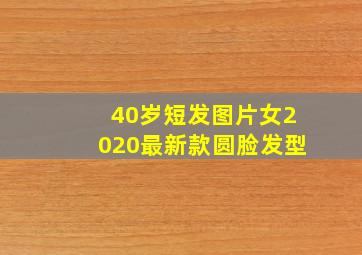 40岁短发图片女2020最新款圆脸发型